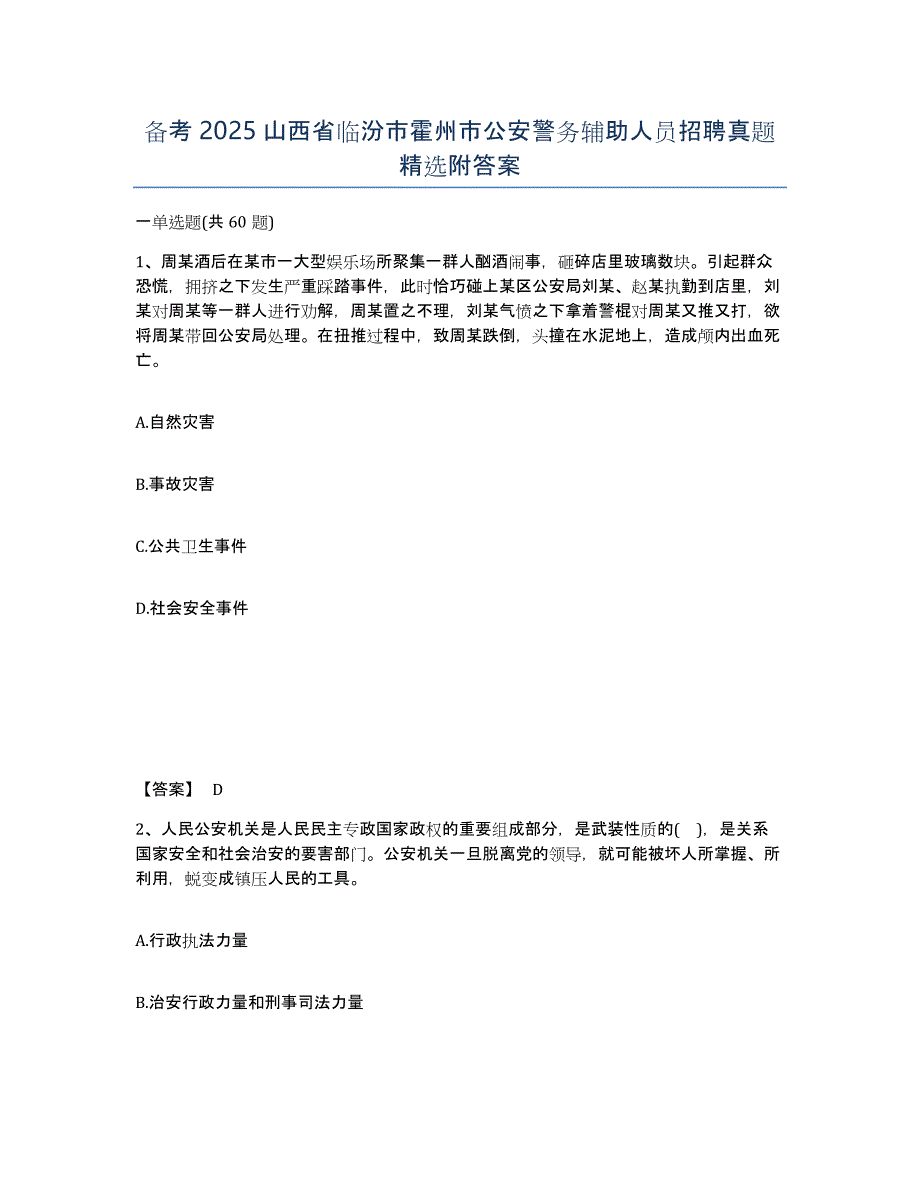 备考 2025 山西省临汾市霍州市公安警务辅助人员招聘真题精选附答案

一单选题(共 60 题)

1、周某酒后在某市一大型娱乐场所聚集一群人酗酒闹事，砸碎店里玻璃数块。引起群众恐慌，拥挤之下发生严重踩踏事件，此时恰巧碰上某区公安局刘某、赵某执勤到店里，刘某对周某等一群人进行劝解，周某置之不理，刘某气愤之下拿着警棍对周某又推又打，欲将周某带回公安局处理。在扭推过程中，致周某跌倒，头撞在水泥地上，造成颅内出血死亡。

A.自然灾害

B.事故灾害

C.公共卫生事件

D.社会安全事件

【答案】 D

2、人民公安机关是人民民主专政国家政权的重要组成部分，是武装性质的( )，是关系国家安全和社会治安的要害部门。公安机关一旦脱离党的领导，就可能被坏人所掌握、所利用，蜕变成镇压人民的工具。

A.行政执法力量

B.治安行政力量和刑事司法力量